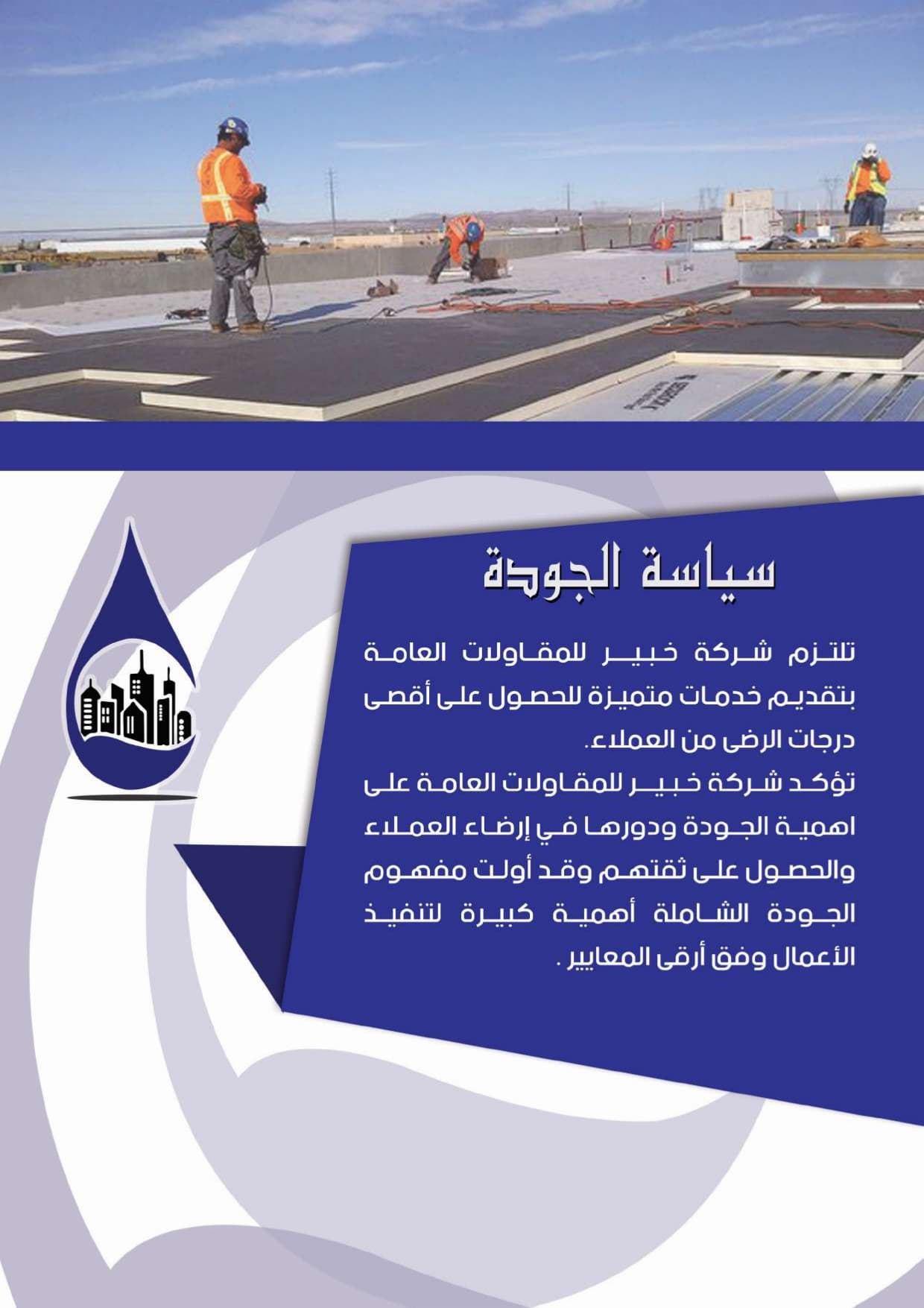 سياسة الجودة

تلتزم شركة خبير للمقاولات العامة بتقديم خدمات متميزة للحصول على أقصى درجات الرضى من العملاء.
تؤكد شركة خبير للمقاولات العامة على اهمية الجودة ودورها في إرضاء العملاء والحصول على ثقتهم وقد أولت مفهوم الجودة الشاملة أهمية كبيرة لتنفيذ الأعمال وفق أرقى المعايير .